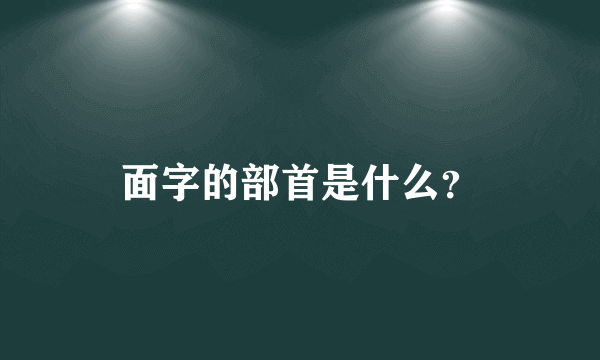 面字的部首是什么?